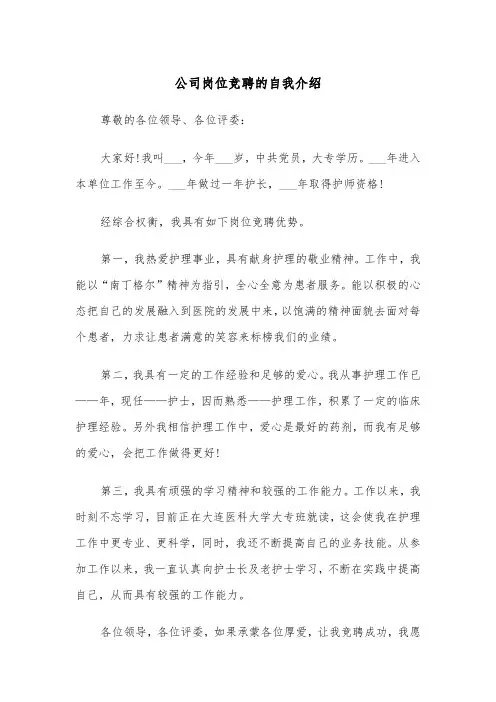 公司岗位竞聘的自我介绍

尊敬的各位领导、各位评委：

大家好！我叫___，今年___岁，中共党员，大专学历。___年进入本单位工作至今。___年做过一年护长，___年取得护师资格！

经综合权衡，我具有如下岗位竞聘优势。

第一，我热爱护理事业，具有献身护理的敬业精神。工作中，我能以“南丁格尔”精神为指引，全心全意为患者服务。能以积极的心态把自己的发展融入到医院的发展中来，以饱满的精神面貌去面对每个患者，力求让患者满意的笑容来标榜我们的业绩。

第二，我具有一定的工作经验和足够的爱心。我从事护理工作已——年，现任——护士，因而熟悉——护理工作，积累了一定的临床护理经验。另外我相信护理工作中，爱心是最好的药剂，而我有足够的爱心，会把工作做得更好！

第三，我具有顽强的学习精神和较强的工作能力。工作以来，我时刻不忘学习，目前正在大连医科大学大专班就读，这会使我在护理工作中更专业、更科学，同时，我还不断提高自己的业务技能。从参加工作以来，我一直认真向护士长及老护士学习，不断在实践中提高自己，从而具有较强的工作能力。

各位领导，各位评委，如果承蒙各位厚爱，让我竞聘成功，我愿